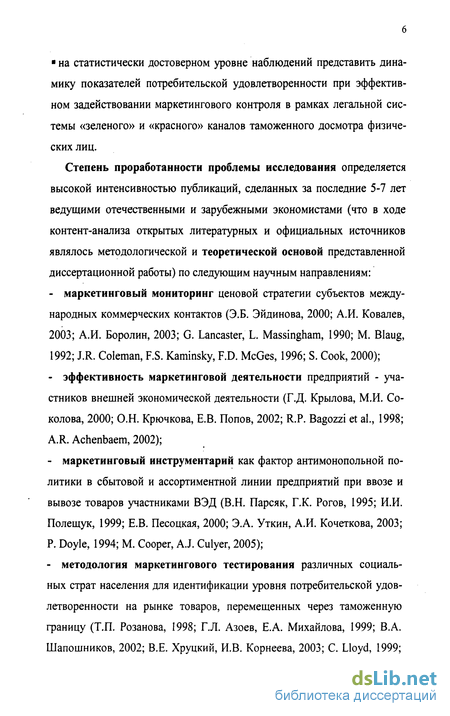 6

▪ на статистически достоверном уровне наблюдений представить динамику показателей потребительской удовлетворенности при эффективном задействовании маркетингового контроля в рамках легальной системы «зеленого» и «красного» каналов таможенного досмотра физических лиц.

Степень проработанности проблемы исследования определяется высокой интенсивностью публикаций, сделанных за последние 5-7 лет ведущими отечественными и зарубежными экономистами (что в ходе контент-анализа открытых литературных и официальных источников являлось методологической и теоретической основой представленной диссертационной работы) по следующим научным направлениям:

- маркетинговый мониторинг ценовой стратегии субъектов международных коммерческих контактов (Э.Б. Эйдинова, 2000; А.И. Ковалев, 2003; А.И. Боролин, 2003; G. Lancaster, L. Massingham, 1990; M. Blaug, 1992; J.R. Coleman, F.S. Kaminsky, F.D. McGes, 1996; S. Cook, 2000);

- эффективность маркетинговой деятельности предприятий - участников внешней экономической деятельности (Г.Д. Крылова, М.И. Соколова, 2000; О.Н. Крючкова, Е.В. Попов, 2002; R.P. Bagozzi et al., 1998; A.R. Achenbaem, 2002);

- маркетинговый инструментарий как фактор антимонопольной политики в сбытовой и ассортиментной линии предприятий при ввозе и вывозе товаров участниками ВЭД (В.Н. Парсяк, Г.К. Рогов, 1995; И.И. Полещук, 1999; Е.В. Песоцкая, 2000; Э.А. Уткин, А.И. Кочеткова, 2003; P. Doyle, 1994; M. Cooper, A.J. Culyer, 2005);

- методология маркетингового тестирования различных социальных страт населения для идентификации уровня потребительской удовлетворенности на рынке товаров, перемещенных через таможенную границу (Т.П. Розанова, 1998; Г.Л. Азоев, Е.А. Михайлова, 1999; В.А. Шапошников, 2002; В.Е. Хруцкий, И.В. Корнеева, 2003; C. Lloyd, 1999;

dsLib.net
библиотека диссертаций